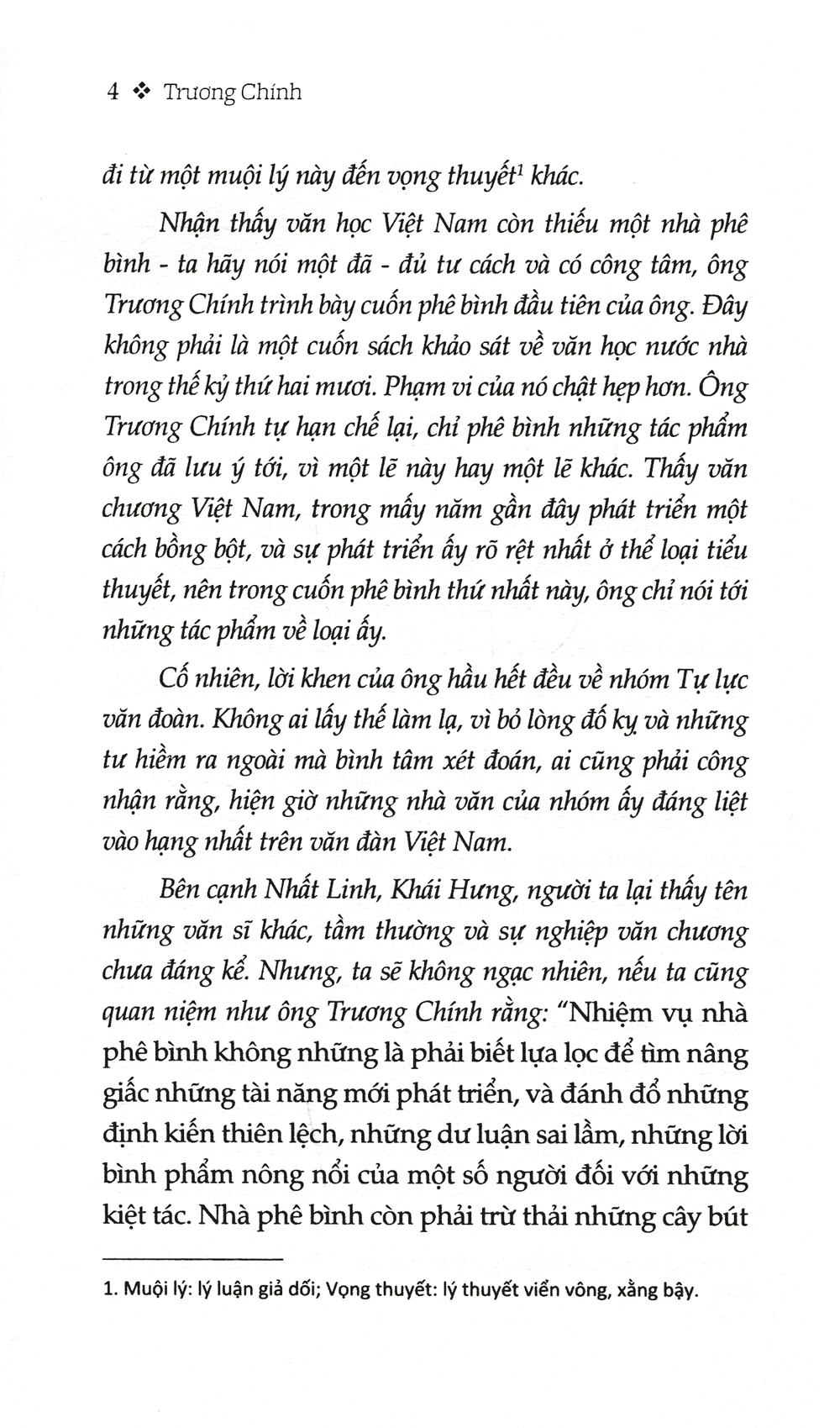 4 ❖ Trương Chính

đi từ một muội lý này đến vọng thuyết$^{1}$ khác.

Nhận thấy văn học Việt Nam còn thiếu một nhà phê bình - ta hãy nói một đã - đủ tư cách và có công tâm, ông Trương Chính trình bày cuốn phê bình đầu tiên của ông. Đây không phải là một cuốn sách khảo sát về văn học nước nhà trong thế kỷ thứ hai mươi. Phạm vi của nó chật hẹp hơn. Ông Trương Chính tự hạn chế lại, chỉ phê bình những tác phẩm ông đã lưu ý tới, vì một lẽ này hay một lẽ khác. Thấy văn chương Việt Nam, trong mấy năm gần đây phát triển một cách bồng bột, và sự phát triển ấy rõ rệt nhất ở thể loại tiểu thuyết, nên trong cuốn phê bình thứ nhất này, ông chỉ nói tới những tác phẩm về loại ấy.

Cố nhiên, lời khen của ông hầu hết đều về nhóm Tự lực văn đoàn. Không ai lấy thế làm lạ, vì bỏ lòng đố kỵ và những tư hiềm ra ngoài mà bình tâm xét đoán, ai cũng phải công nhận rằng, hiện giờ những nhà văn của nhóm ấy đáng liệt vào hạng nhất trên văn đàn Việt Nam.

Bên cạnh Nhất Linh, Khái Hưng, người ta lại thấy tên những văn sĩ khác, tầm thường và sự nghiệp văn chương chưa đáng kể. Nhưng, ta sẽ không ngạc nhiên, nếu ta cũng quan niệm như ông Trương Chính rằng: "Nhiệm vụ nhà phê bình không những là phải biết lựa lọc để tìm nâng giấc những tài năng mới phát triển, và đánh đổ những định kiến thiên lệch, những dư luận sai lầm, những lời bình phẩm nông nổi của một số người đối với những kiệt tác. Nhà phê bình còn phải trừ thải những cây bút

1. Muội lý: lý luận giả dối; Vọng thuyết: lý thuyết viển vông, xằng bậy.